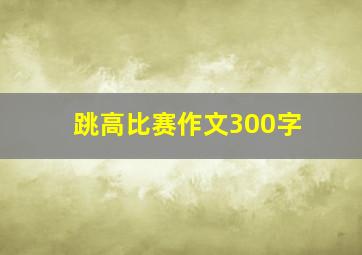 跳高比赛作文300字